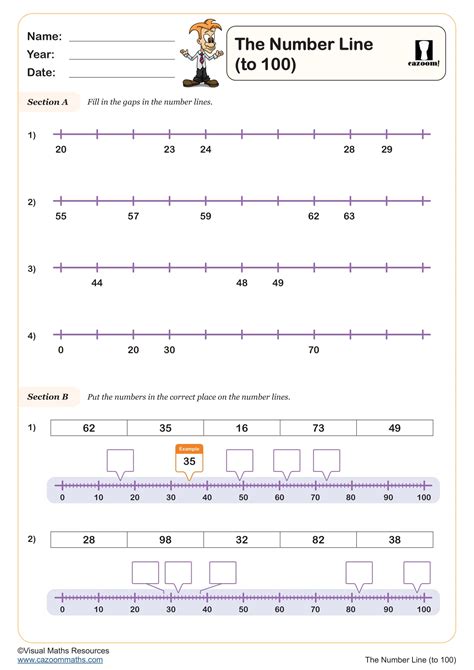 Name:
Year:
Date:

The Number Line (to 100)

cazoom!

Section A Fill in the gaps in the number lines.

1) 20 23 24 28 29

2) 55 57 59 62 63

3) 44 48 49

4) 0 20 30 70

Section B Put the numbers in the correct place on the number lines.

1)

| 62 | 35 | 16 | 73 | 49 |
|---|---|---|---|---|

Example
35

0 10 20 30 40 50 60 70 80 90 100

2)

| 28 | 98 | 32 | 82 | 38 |
|---|---|---|---|---|

0 10 20 30 40 50 60 70 80 90 100

©Visual Maths Resources
www.cazoommaths.com

The Number Line (to 100)